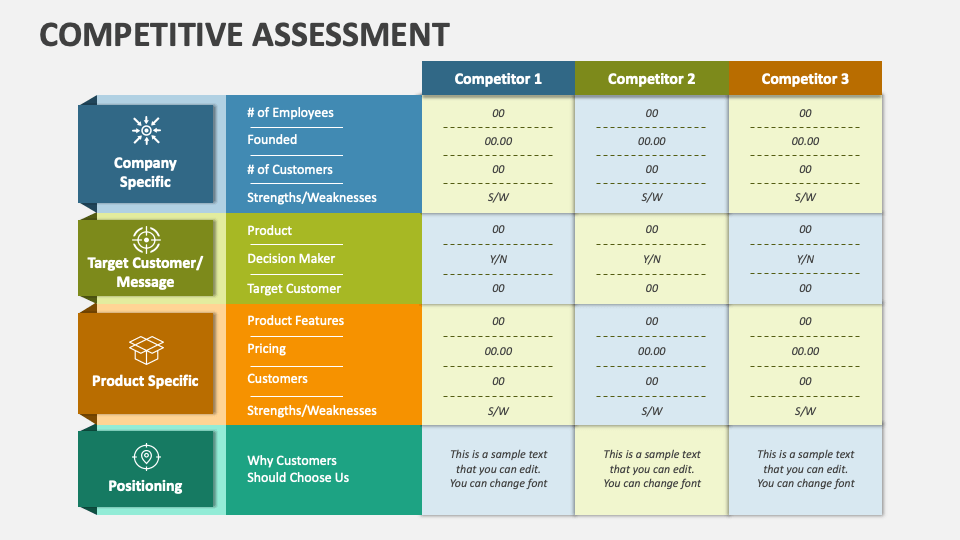 COMPETITIVE ASSESSMENT

| | | Competitor 1 | Competitor 2 | Competitor 3 |
|---|---|---|---|---|
| Company Specific | # of Employees | 00 | 00 | 00 |
| | Founded | 00.00 | 00.00 | 00.00 |
| | # of Customers | 00 | 00 | 00 |
| | Strengths/Weaknesses | S/W | S/W | S/W |
| Target Customer/ Message | Product | 00 | 00 | 00 |
| | Decision Maker | Y/N | Y/N | Y/N |
| | Target Customer | 00 | 00 | 00 |
| Product Specific | Product Features | 00 | 00 | 00 |
| | Pricing | 00.00 | 00.00 | 00.00 |
| | Customers | 00 | 00 | 00 |
| | Strengths/Weaknesses | S/W | S/W | S/W |
| Positioning | Why Customers Should Choose Us | This is a sample text that you can edit. You can change font | This is a sample text that you can edit. You can change font | This is a sample text that you can edit. You can change font |